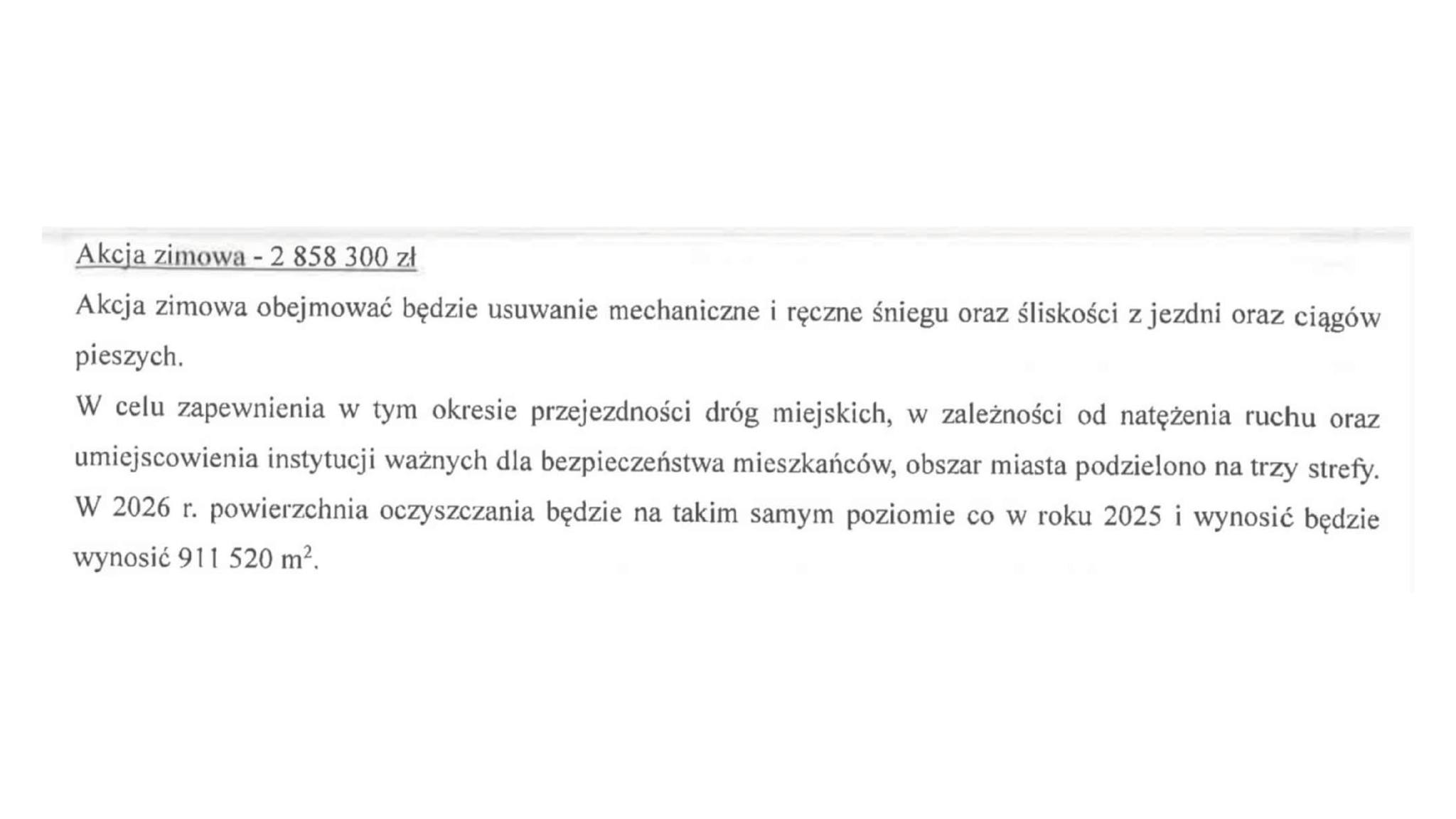 Akcja zimowa - 2 858 300 zł

Akcja zimowa obejmować będzie usuwanie mechaniczne i ręczne śniegu oraz śliskości z jezdni oraz ciągów pieszych.

W celu zapewnienia w tym okresie przejezdności dróg miejskich, w zależności od natężenia ruchu oraz umiejscowienia instytucji ważnych dla bezpieczeństwa mieszkańców, obszar miasta podzielono na trzy strefy. W 2026 r. powierzchnia oczyszczania będzie na takim samym poziomie co w roku 2025 i wynosić będzie wynosić 911 520 $m^2$.